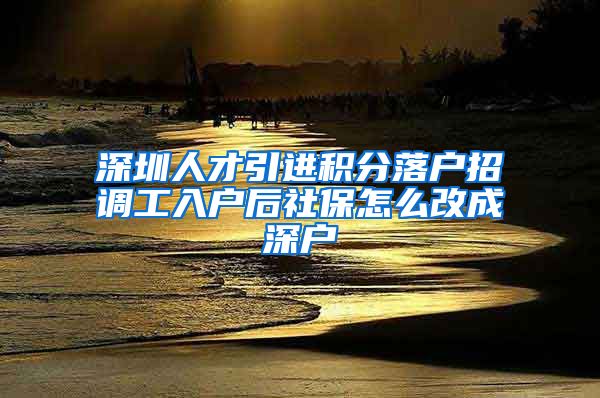 深圳人才引进积分落户招调工入户后社保怎么改成深户